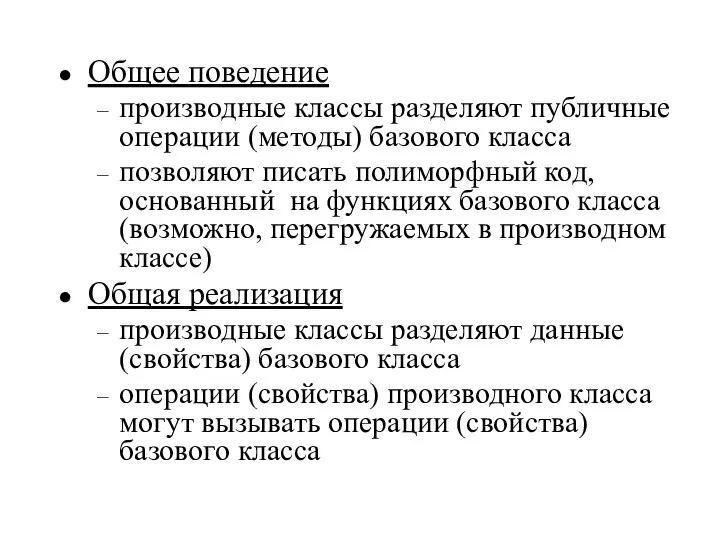 • Общее поведение
– производные классы разделяют публичные операции (методы) базового класса
– позволяют писать полиморфный код, основанный на функциях базового класса (возможно, перегружаемых в производном классе)
• Общая реализация
– производные классы разделяют данные (свойства) базового класса
– операции (свойства) производного класса могут вызывать операции (свойства) базового класса